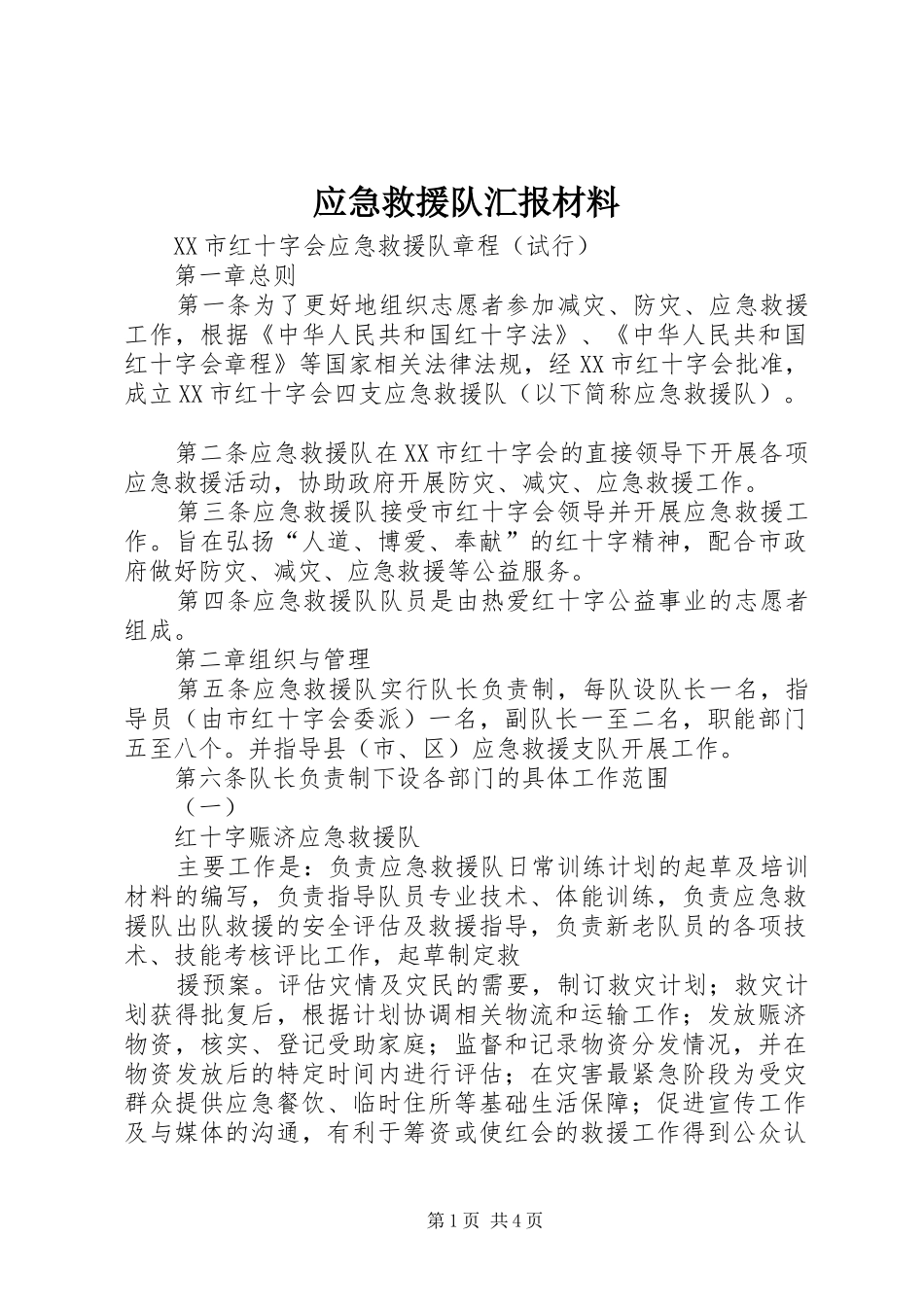 应急救援队汇报材料

XX市红十字会应急救援队章程（试行）

第一章总则

第一条为了更好地组织志愿者参加减灾、防灾、应急救援工作，根据《中华人民共和国红十字法》、《中华人民共和国红十字会章程》等国家相关法律法规，经XX市红十字会批准，成立XX市红十字会四支应急救援队（以下简称应急救援队）。

第二条应急救援队在XX市红十字会的直接领导下开展各项应急救援活动，协助政府开展防灾、减灾、应急救援工作。

第三条应急救援队接受市红十字会领导并开展应急救援工作。旨在弘扬“人道、博爱、奉献”的红十字精神，配合市政府做好防灾、减灾、应急救援等公益服务。

第四条应急救援队队员是由热爱红十字公益事业的志愿者组成。

第二章组织与管理

第五条应急救援队实行队长负责制，每队设队长一名，指导员（由市红十字会委派）一名，副队长一至二名，职能部门五至八个。并指导县（市、区）应急救援支队开展工作。

第六条队长负责制下设各部门的具体工作范围

（一）

红十字赈济应急救援队

主要工作是：负责应急救援队日常训练计划的起草及培训材料的编写，负责指导队员专业技术、体能训练，负责应急救援队出队救援的安全评估及救援指导，负责新老队员的各项技术、技能考核评比工作，起草制定救

援预案。评估灾情及灾民的需要，制订救灾计划；救灾计划获得批复后，根据计划协调相关物流和运输工作；发放赈济物资，核实、登记受助家庭；监督和记录物资分发情况，并在物资发放后的特定时间内进行评估；在灾害最紧急阶段为受灾群众提供应急餐饮、临时住所等基础生活保障；促进宣传工作及与媒体的沟通，有利于筹资或使红会的救援工作得到公众认

第1页 共4页